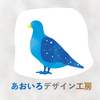 あおいろデザイン工房